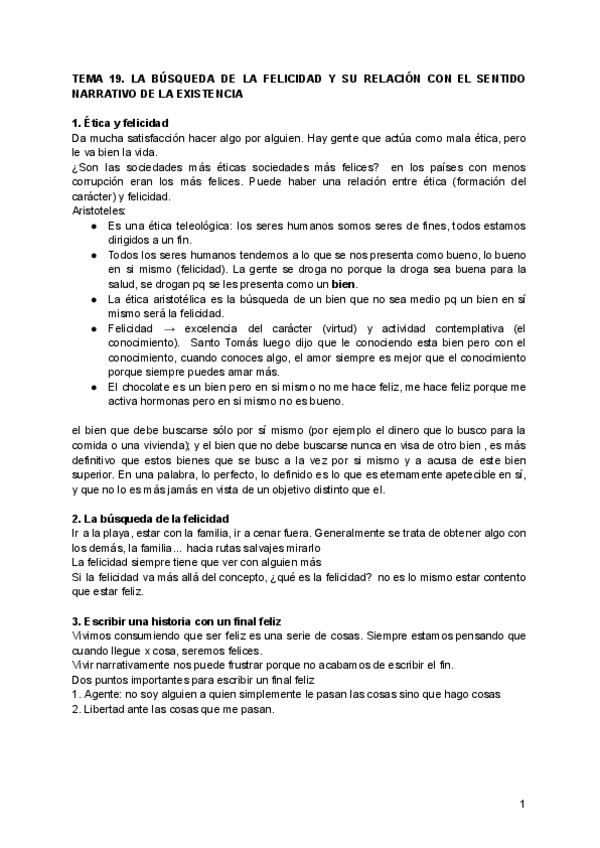 TEMA 19. LA BÚSQUEDA DE LA FELICIDAD Y SU RELACIÓN CON EL SENTIDO NARRATIVO DE LA EXISTENCIA

1. Ética y felicidad
Da mucha satisfacción hacer algo por alguien. Hay gente que actúa como mala ética, pero le va bien la vida.
¿Son las sociedades más éticas sociedades más felices? en los países con menos corrupción eran los más felices. Puede haber una relación entre ética (formación del carácter) y felicidad.
Aristoteles:
● Es una ética teleológica: los seres humanos somos seres de fines, todos estamos dirigidos a un fin.
● Todos los seres humanos tendemos a lo que se nos presenta como bueno, lo bueno en si mismo (felicidad). La gente se droga no porque la droga sea buena para la salud, se drogan pq se les presenta como un bien.
● La ética aristotélica es la búsqueda de un bien que no sea medio pq un bien en sí mismo será la felicidad.
● Felicidad → excelencia del carácter (virtud) y actividad contemplativa (el conocimiento). Santo Tomás luego dijo que le conociendo esta bien pero con el conocimiento, cuando conoces algo, el amor siempre es mejor que el conocimiento porque siempre puedes amar más.
● El chocolate es un bien pero en si mismo no me hace feliz, me hace feliz porque me activa hormonas pero en si mismo no es bueno.

el bien que debe buscarse sólo por sí mismo (por ejemplo el dinero que lo busco para la comida o una vivienda); y el bien que no debe buscarse nunca en visa de otro bien , es más definitivo que estos bienes que se busc a la vez por si mismo y a acusa de este bien superior. En una palabra, lo perfecto, lo definido es lo que es eternamente apetecible en sí, y que no lo es más jamás en vista de un objetivo distinto que el.

2. La búsqueda de la felicidad
Ir a la playa, estar con la familia, ir a cenar fuera. Generalmente se trata de obtener algo con los demás, la familia... hacia rutas salvajes mirarlo
La felicidad siempre tiene que ver con alguien más
Si la felicidad va más allá del concepto, ¿qué es la felicidad? no es lo mismo estar contento que estar feliz.

3. Escribir una historia con un final feliz
Vivimos consumiendo que ser feliz es una serie de cosas. Siempre estamos pensando que cuando llegue x cosa, seremos felices.
Vivir narrativamente nos puede frustrar porque no acabamos de escribir el fin.
Dos puntos importantes para escribir un final feliz
1. Agente: no soy alguien a quien simplemente le pasan las cosas sino que hago cosas
2. Libertad ante las cosas que me pasan.

1